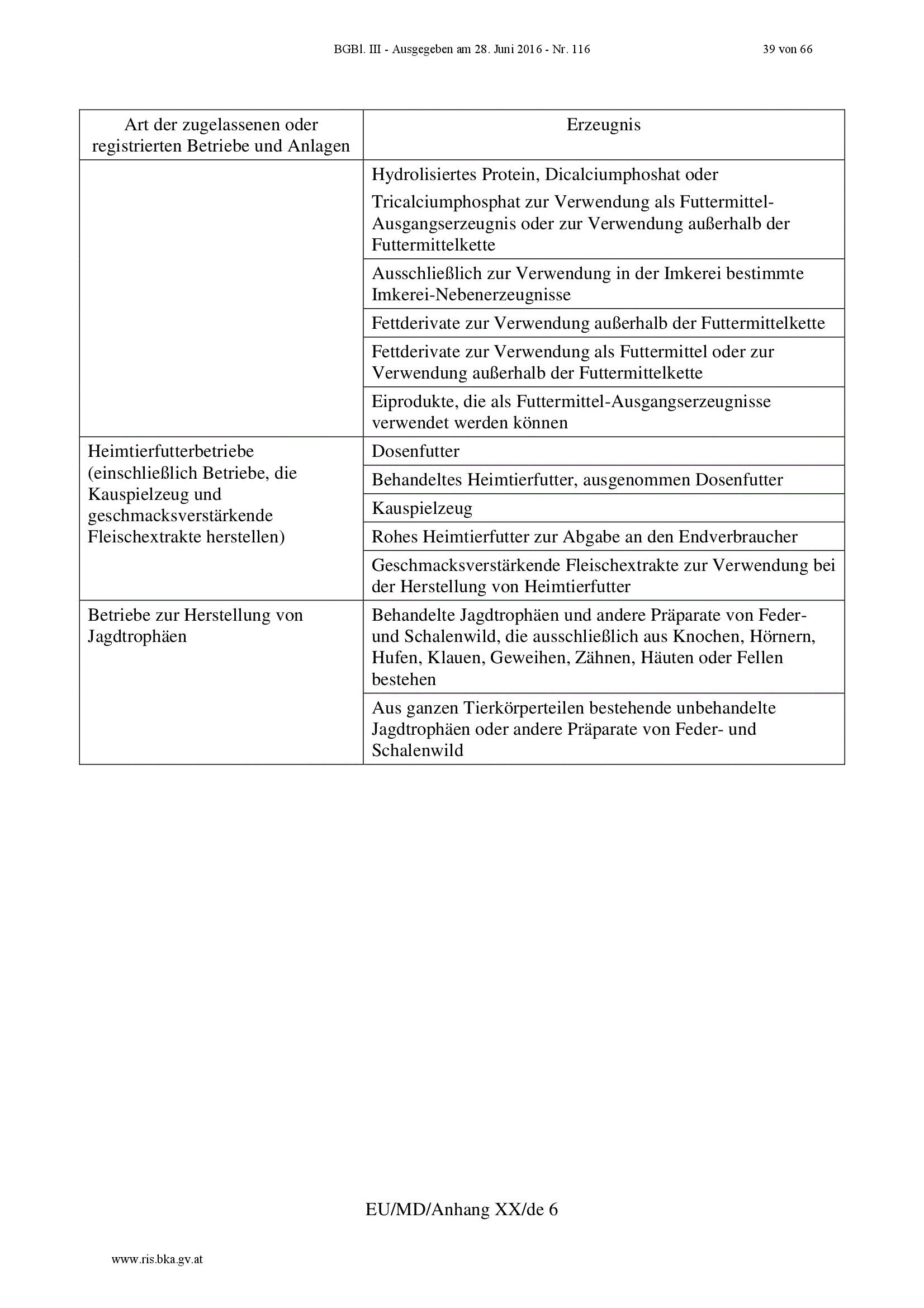 BGBl. III - Ausgegeben am 28. Juni 2016 - Nr. 116 39 von 66

| Art der zugelassenen oder registrierten Betriebe und Anlagen | Erzeugnis |
|---|---|
| | Hydrolisiertes Protein, Dicalciumphoshat oder Tricalciumphosphat zur Verwendung als Futtermittel-Ausgangserzeugnis oder zur Verwendung außerhalb der Futtermittelkette |
| | Ausschließlich zur Verwendung in der Imkerei bestimmte Imkerei-Nebenerzeugnisse |
| | Fettderivate zur Verwendung außerhalb der Futtermittelkette |
| | Fettderivate zur Verwendung als Futtermittel oder zur Verwendung außerhalb der Futtermittelkette |
| | Eiprodukte, die als Futtermittel-Ausgangserzeugnisse verwendet werden können |
| Heimtierfutterbetriebe (einschließlich Betriebe, die Kauspielzeug und geschmacksverstärkende Fleischextrakte herstellen) | Dosenfutter |
| | Behandeltes Heimtierfutter, ausgenommen Dosenfutter |
| | Kauspielzeug |
| | Rohes Heimtierfutter zur Abgabe an den Endverbraucher |
| | Geschmacksverstärkende Fleischextrakte zur Verwendung bei der Herstellung von Heimtierfutter |
| Betriebe zur Herstellung von Jagdtrophäen | Behandelte Jagdtrophäen und andere Präparate von Feder- und Schalenwild, die ausschließlich aus Knochen, Hörnern, Hufen, Klauen, Geweihen, Zähnen, Häuten oder Fellen bestehen |
| | Aus ganzen Tierkörperteilen bestehende unbehandelte Jagdtrophäen oder andere Präparate von Feder- und Schalenwild |

EU/MD/Anhang XX/de 6

www.ris.bka.gv.at